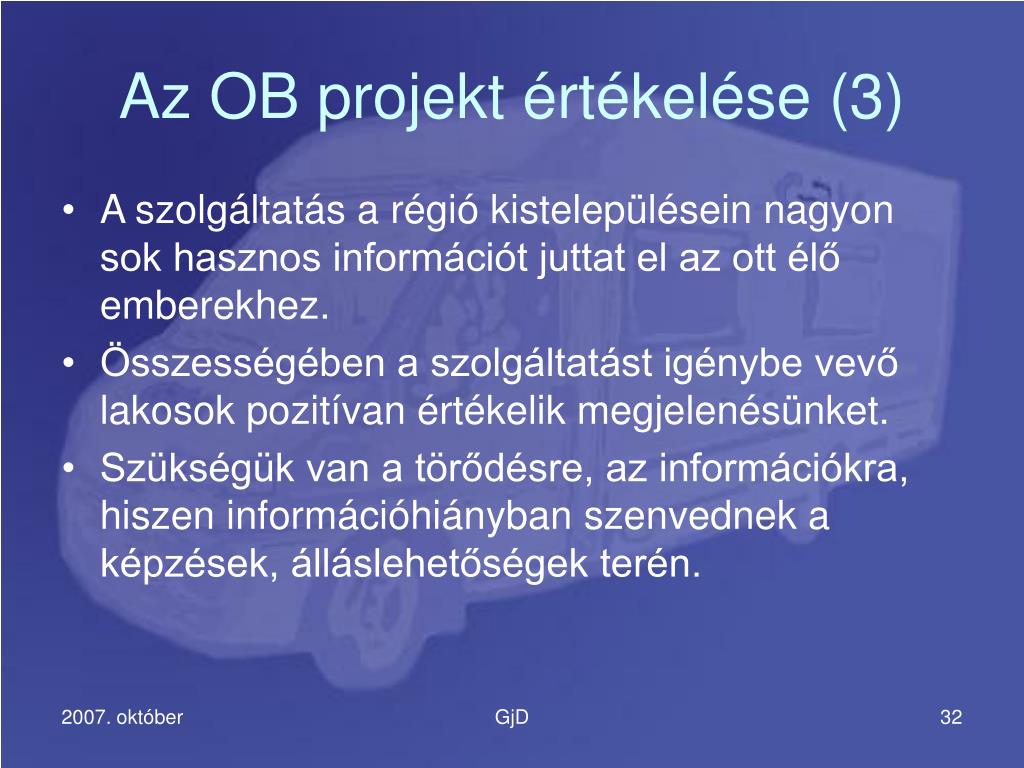 Az OB projekt értékelése (3)

• A szolgáltatás a régió kistelepülésein nagyon sok hasznos információt juttat el az ott élő emberekhez.
• Összességében a szolgáltatást igénybe vevő lakosok pozitívan értékelik megjelenésünket.
• Szükségük van a törődésre, az információkra, hiszen információhiányban szenvednek a képzések, álláslehetőségek terén.

2007. október GjD 32